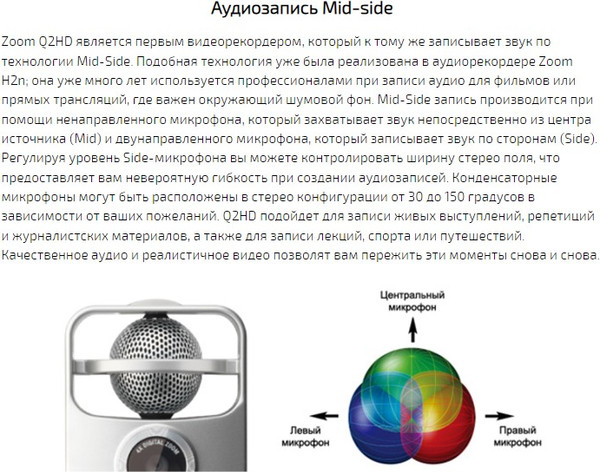 Аудиозапись Mid-side

Zoom Q2HD является первым видеорекордером, который к тому же записывает звук по технологии Mid-Side. Подобная технология уже была реализована в аудиорекордере Zoom H2n; она уже много лет используется профессионалами при записи аудио для фильмов или прямых трансляций, где важен окружающий шумовой фон. Mid-Side запись производится при помощи ненаправленного микрофона, который захватывает звук непосредственно из центра источника (Mid) и двунаправленного микрофона, который записывает звук по сторонам (Side). Регулируя уровень Side-микрофона вы можете контролировать ширину стерео поля, что предоставляет вам невероятную гибкость при создании аудиозаписей. Конденсаторные микрофоны могут быть расположены в стерео конфигурации от 30 до 150 градусов в зависимости от ваших пожеланий. Q2HD подойдет для записи живых выступлений, репетиций и журналистских материалов, а также для записи лекций, спорта или путешествий. Качественное аудио и реалистичное видео позволят вам пережить эти моменты снова и снова.

4X DIGITAL ZOOM

Центральный
микрофон

Левый
микрофон

Правый
микрофон